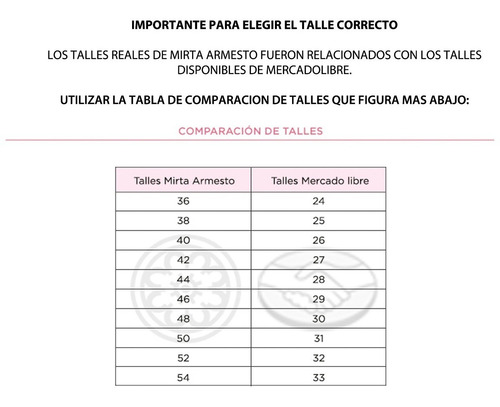 IMPORTANTE PARA ELEGIR EL TALLE CORRECTO

LOS TALLES REALES DE MIRTA ARMESTO FUERON RELACIONADOS CON LOS TALLES DISPONIBLES DE MERCADOLIBRE.

UTILIZAR LA TABLA DE COMPARACION DE TALLES QUE FIGURA MAS ABAJO:

COMPARACIÓN DE TALLES

| Talles Mirta Armesto | Talles Mercado libre |
|---|---|
| 36 | 24 |
| 38 | 25 |
| 40 | 26 |
| 42 | 27 |
| 44 | 28 |
| 46 | 29 |
| 48 | 30 |
| 50 | 31 |
| 52 | 32 |
| 54 | 33 |